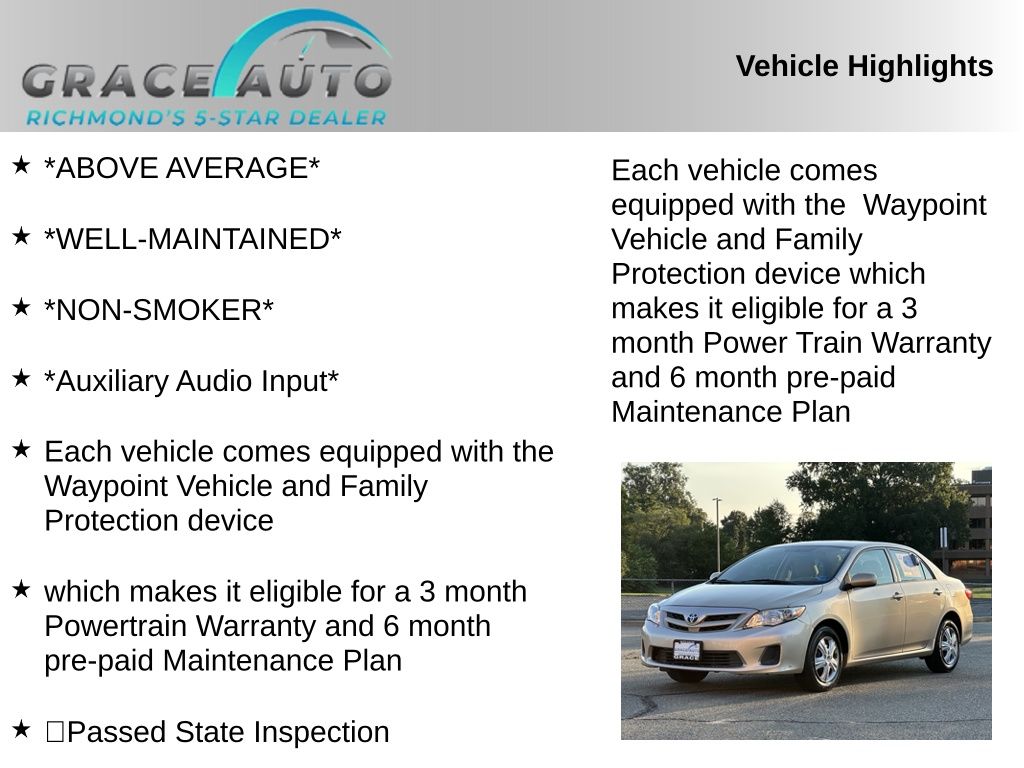 GRACE AUTO
RICHMOND'S 5-STAR DEALER

Vehicle Highlights

★ *ABOVE AVERAGE*

★ *WELL-MAINTAINED*

★ *NON-SMOKER*

★ *Auxiliary Audio Input*

★ Each vehicle comes equipped with the Waypoint Vehicle and Family Protection device

★ which makes it eligible for a 3 month Powertrain Warranty and 6 month pre-paid Maintenance Plan

★ ☐Passed State Inspection

Each vehicle comes equipped with the Waypoint Vehicle and Family Protection device which makes it eligible for a 3 month Power Train Warranty and 6 month pre-paid Maintenance Plan